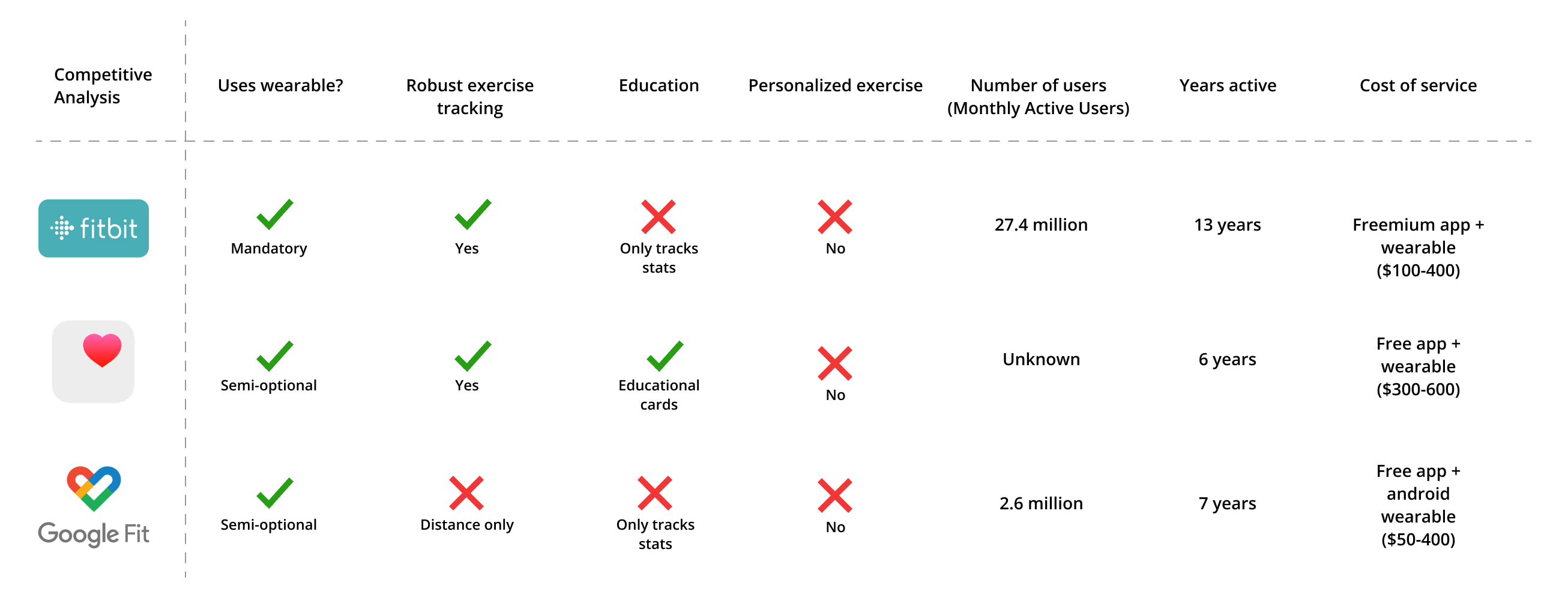 | Competitive Analysis | Uses wearable? | Robust exercise tracking | Education | Personalized exercise | Number of users (Monthly Active Users) | Years active | Cost of service |
|---|---|---|---|---|---|---|---|
| fitbit | Mandatory | Yes | Only tracks stats | No | 27.4 million | 13 years | Freemium app + wearable ($100-400) |
| | Semi-optional | Yes | Educational cards | No | Unknown | 6 years | Free app + wearable ($300-600) |
| Google Fit | Semi-optional | Distance only | Only tracks stats | No | 2.6 million | 7 years | Free app + android wearable ($50-400) |